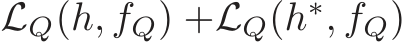 $\mathcal{L}_Q(h, f_Q) + \mathcal{L}_Q(h^*, f_Q)$